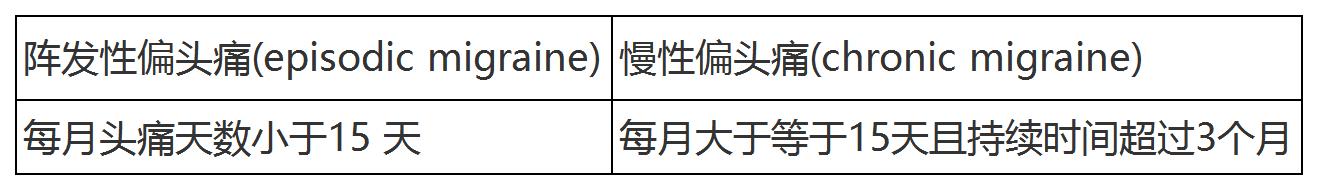 | 阵发性偏头痛(episodic migraine) | 慢性偏头痛(chronic migraine) |
|---|---|
| 每月头痛天数小于15 天 | 每月大于等于15天且持续时间超过3个月 |